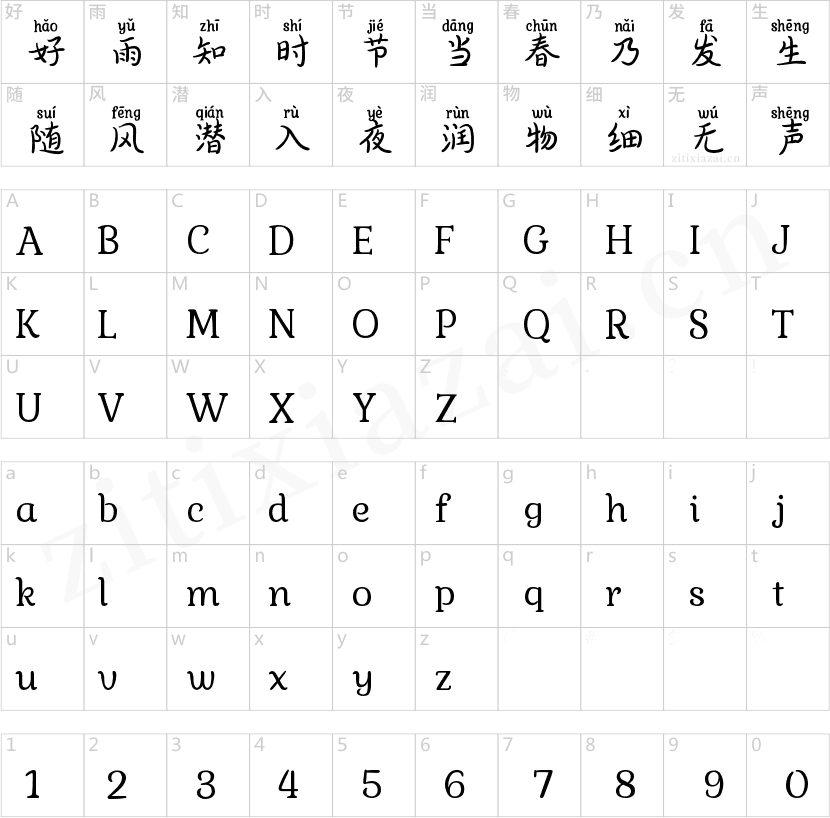 | 好 hǎo 好 | 雨 yǔ 雨 | 知 zhī 知 | 时 shí 时 | 节 jié 节 | 当 dāng 当 | 春 chūn 春 | 乃 nǎi 乃 | 发 fā 发 | 生 shēng 生 |
|---|---|---|---|---|---|---|---|---|---|
| 随 suí 随 | 风 fēng 风 | 潜 qián 潜 | 入 rù 入 | 夜 yè 夜 | 润 rùn 润 | 物 wù 物 | 细 xì 细 | 无 wú 无 | 声 shēng 声 |

| A A | B B | C C | D D | E E | F F | G G | H H | I I | J J |
|---|---|---|---|---|---|---|---|---|---|
| K K | L L | M M | N N | O O | P P | Q Q | R R | S S | T T |
| U U | V V | W W | X X | Y Y | Z Z | | | | |

| a a | b b | c c | d d | e e | f f | g g | h h | i i | j j |
|---|---|---|---|---|---|---|---|---|---|
| k k | l l | m m | n n | o o | p p | q q | r r | s s | t t |
| u u | v v | w w | x x | y y | z z | | | | |

| 1 1 | 2 2 | 3 3 | 4 4 | 5 5 | 6 6 | 7 7 | 8 8 | 9 9 | 0 0 |
|---|---|---|---|---|---|---|---|---|---|

zitixiazai.cn